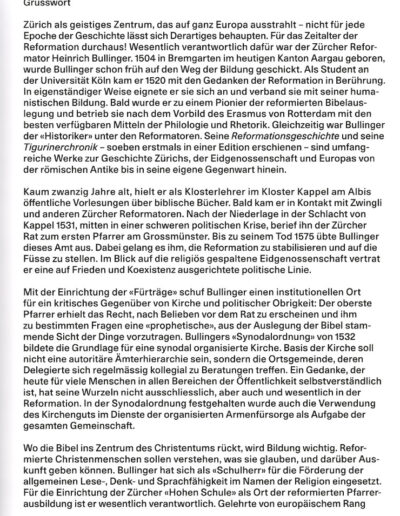 Grusswort

Zürich als geistiges Zentrum, das auf ganz Europa ausstrahlt – nicht für jede Epoche der Geschichte lässt sich Derartiges behaupten. Für das Zeitalter der Reformation durchaus! Wesentlich verantwortlich dafür war der Zürcher Reformator Heinrich Bullinger. 1504 in Bremgarten im heutigen Kanton Aargau geboren, wurde Bullinger schon früh auf den Weg der Bildung geschickt. Als Student an der Universität Köln kam er 1520 mit den Gedanken der Reformation in Berührung. In eigenständiger Weise eignete er sie sich an und verband sie mit seiner humanistischen Bildung. Bald wurde er zu einem Pionier der reformierten Bibelauslegung und betrieb sie nach dem Vorbild des Erasmus von Rotterdam mit den besten verfügbaren Mitteln der Philologie und Rhetorik. Gleichzeitig war Bullinger der «Historiker» unter den Reformatoren. Seine Reformationsgeschichte und seine Tigurinerchronik – soeben erstmals in einer Edition erschienen – sind umfangreiche Werke zur Geschichte Zürichs, der Eidgenossenschaft und Europas von der römischen Antike bis in seine eigene Gegenwart hinein.

Kaum zwanzig Jahre alt, hielt er als Klosterlehrer im Kloster Kappel am Albis öffentliche Vorlesungen über biblische Bücher. Bald kam er in Kontakt mit Zwingli und anderen Zürcher Reformatoren. Nach der Niederlage in der Schlacht von Kappel 1531, mitten in einer schweren politischen Krise, berief ihn der Zürcher Rat zum ersten Pfarrer am Grossmünster. Bis zu seinem Tod 1575 übte Bullinger dieses Amt aus. Dabei gelang es ihm, die Reformation zu stabilisieren und auf die Füsse zu stellen. Im Blick auf die religiös gespaltene Eidgenossenschaft vertrat er eine auf Frieden und Koexistenz ausgerichtete politische Linie.

Mit der Einrichtung der «Fürträge» schuf Bullinger einen institutionellen Ort für ein kritisches Gegenüber von Kirche und politischer Obrigkeit: Der oberste Pfarrer erhielt das Recht, nach Belieben vor dem Rat zu erscheinen und ihm zu bestimmten Fragen eine «prophetische», aus der Auslegung der Bibel stammende Sicht der Dinge vorzutragen. Bullingers «Synodalordnung» von 1532 bildete die Grundlage für eine synodal organisierte Kirche. Basis der Kirche soll nicht eine autoritäre Ämterhierarchie sein, sondern die Ortsgemeinde, deren Delegierte sich regelmässig kollegial zu Beratungen treffen. Ein Gedanke, der heute für viele Menschen in allen Bereichen der Öffentlichkeit selbstverständlich ist, hat seine Wurzeln nicht ausschliesslich, aber auch und wesentlich in der Reformation. In der Synodalordnung festgehalten wurde auch die Verwendung des Kirchenguts im Dienste der organisierten Armenfürsorge als Aufgabe der gesamten Gemeinschaft.

Wo die Bibel ins Zentrum des Christentums rückt, wird Bildung wichtig. Reformierte Christenmenschen sollen verstehen, was sie glauben, und darüber Auskunft geben können. Bullinger hat sich als «Schulherr» für die Förderung der allgemeinen Lese-, Denk- und Sprachfähigkeit im Namen der Religion eingesetzt. Für die Einrichtung der Zürcher «Hohen Schule» als Ort der reformierten Pfarrerausbildung ist er wesentlich verantwortlich. Gelehrte von europäischem Rang